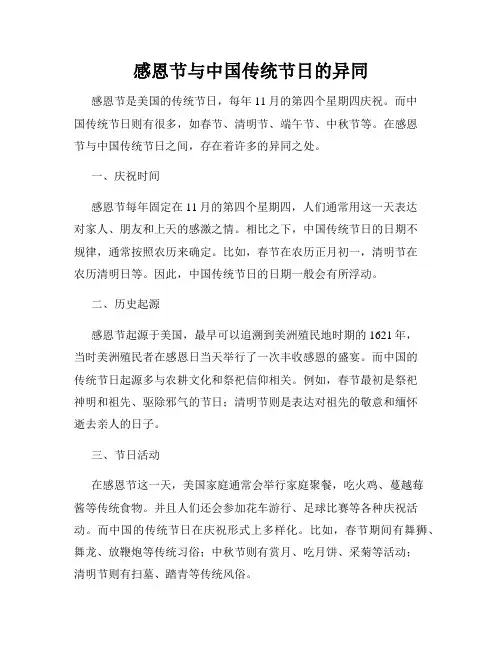 感恩节与中国传统节日的异同

感恩节是美国的传统节日，每年11月的第四个星期四庆祝。而中国传统节日则有很多，如春节、清明节、端午节、中秋节等。在感恩节与中国传统节日之间，存在着许多的异同之处。

一、庆祝时间

感恩节每年固定在11月的第四个星期四，人们通常用这一天表达对家人、朋友和上天的感激之情。相比之下，中国传统节日的日期不规律，通常按照农历来确定。比如，春节在农历正月初一，清明节在农历清明日等。因此，中国传统节日的日期一般会有所浮动。

二、历史起源

感恩节起源于美国，最早可以追溯到美洲殖民地时期的1621年，当时美洲殖民者在感恩日当天举行了一次丰收感恩的盛宴。而中国的传统节日起源多与农耕文化和祭祀信仰相关。例如，春节最初是祭祀神明和祖先、驱除邪气的节日；清明节则是表达对祖先的敬意和缅怀逝去亲人的日子。

三、节日活动

在感恩节这一天，美国家庭通常会举行家庭聚餐，吃火鸡、蔓越莓酱等传统食物。并且人们还会参加花车游行、足球比赛等各种庆祝活动。而中国的传统节日在庆祝形式上多样化。比如，春节期间有舞狮、舞龙、放鞭炮等传统习俗；中秋节则有赏月、吃月饼、采菊等活动；清明节则有扫墓、踏青等传统风俗。